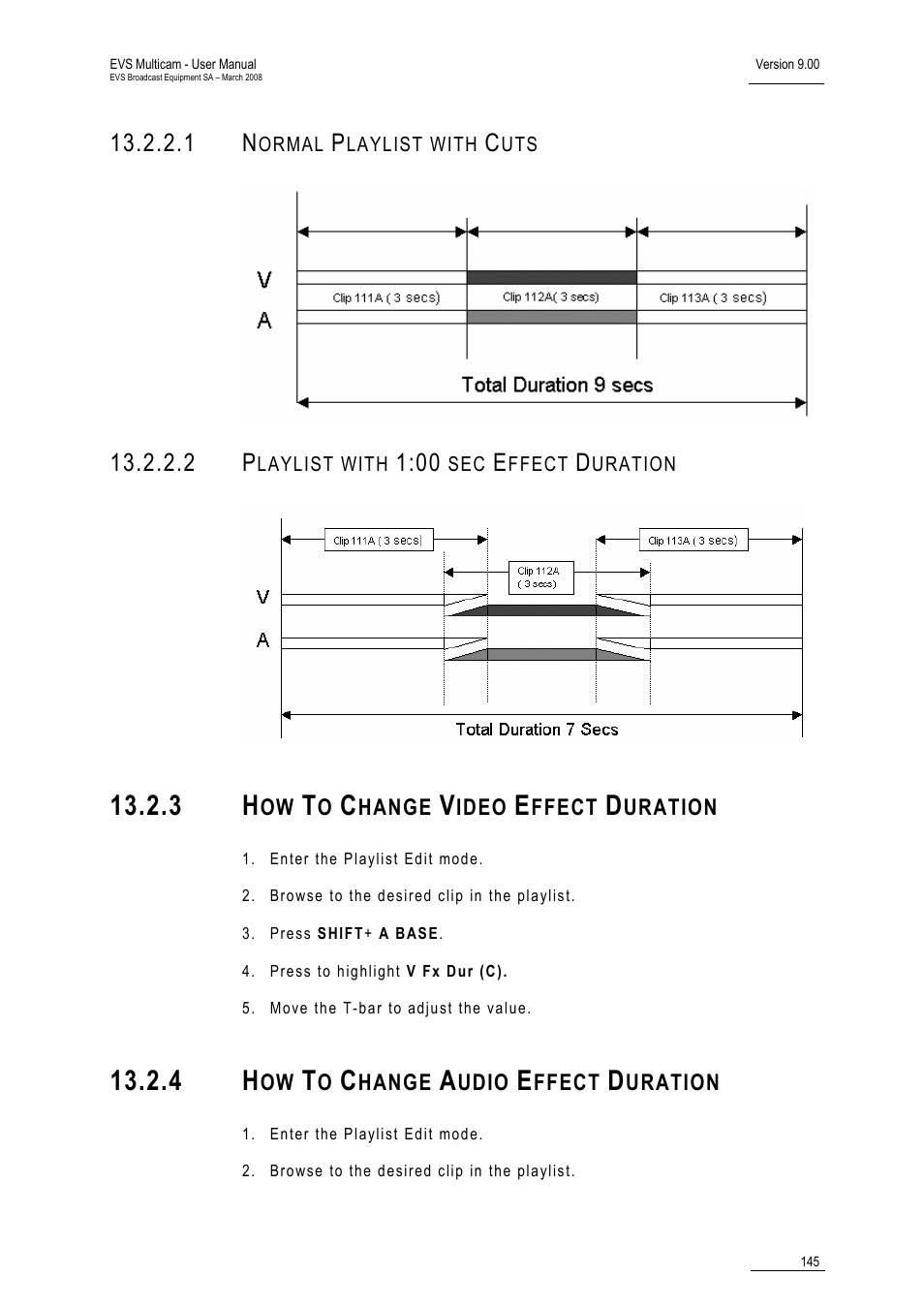 EVS Multicam - User Manual
EVS Broadcast Equipment SA – March 2008

Version 9.00

13.2.2.1 NORMAL PLAYLIST WITH CUTS

V
A
Clip 111A ( 3 secs)
Clip 112A( 3 secs)
Clip 113A ( 3 secs)
Total Duration 9 secs

13.2.2.2 PLAYLIST WITH 1:00 SEC EFFECT DURATION

Clip 111A ( 3 secs)
Clip 113A ( 3 secs)
Clip 112A ( 3 secs)
V
A
Total Duration 7 Secs

13.2.3 HOW TO CHANGE VIDEO EFFECT DURATION

1. Enter the Playlist Edit mode.

2. Browse to the desired clip in the playlist.

3. Press SHIFT+ A BASE.

4. Press to highlight V Fx Dur (C).

5. Move the T-bar to adjust the value.

13.2.4 HOW TO CHANGE AUDIO EFFECT DURATION

1. Enter the Playlist Edit mode.

2. Browse to the desired clip in the playlist.

145